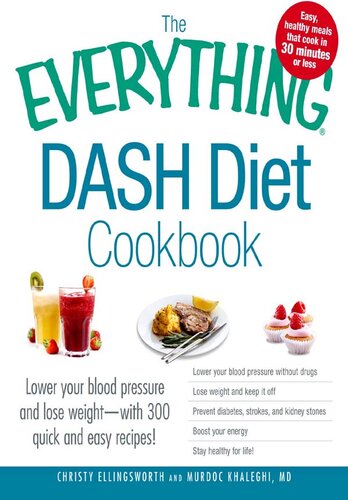 The EVERYTHING®

DASH Diet Cookbook

Easy, healthy meals that cook in 30 minutes or less

Lower your blood pressure and lose weight—with 300 quick and easy recipes!

Lower your blood pressure without drugs

Lose weight and keep it off

Prevent diabetes, strokes, and kidney stones

Boost your energy

Stay healthy for life!

CHRISTY ELLINGSWORTH AND MURDOC KHALEGHI, MD